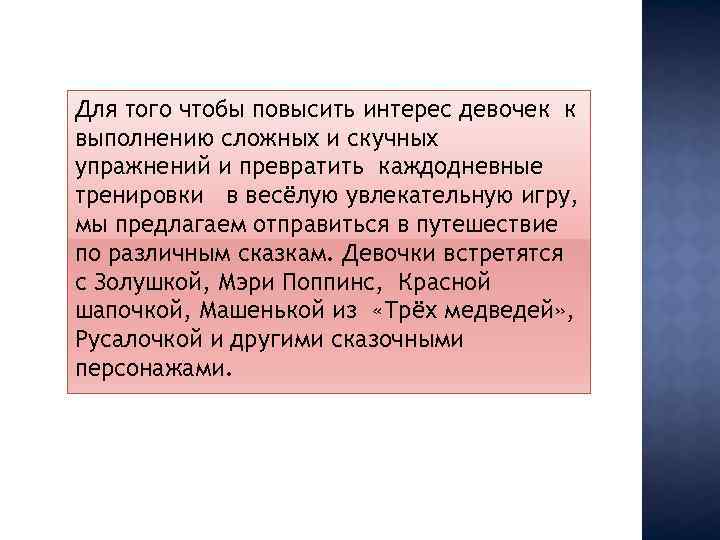 Для того чтобы повысить интерес девочек к выполнению сложных и скучных упражнений и превратить каждодневные тренировки в весёлую увлекательную игру, мы предлагаем отправиться в путешествие по различным сказкам. Девочки встретятся с Золушкой, Мэри Поппинс, Красной шапочкой, Машенькой из «Трёх медведей», Русалочкой и другими сказочными персонажами.